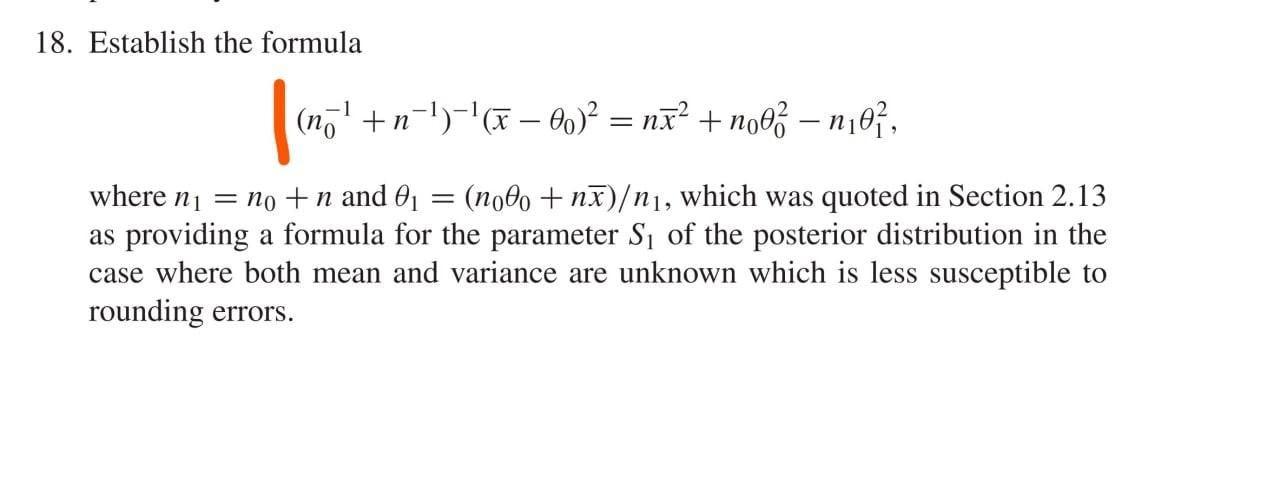 18. Establish the formula

$(n_0^{-1} + n^{-1})^{-1}(\overline{x} - \theta_0)^2 = n\overline{x}^2 + n_0\theta_0^2 - n_1\theta_1^2,$

where $n_1 = n_0 + n$ and $\theta_1 = (n_0\theta_0 + n\overline{x})/n_1$, which was quoted in Section 2.13 as providing a formula for the parameter $S_1$ of the posterior distribution in the case where both mean and variance are unknown which is less susceptible to rounding errors.